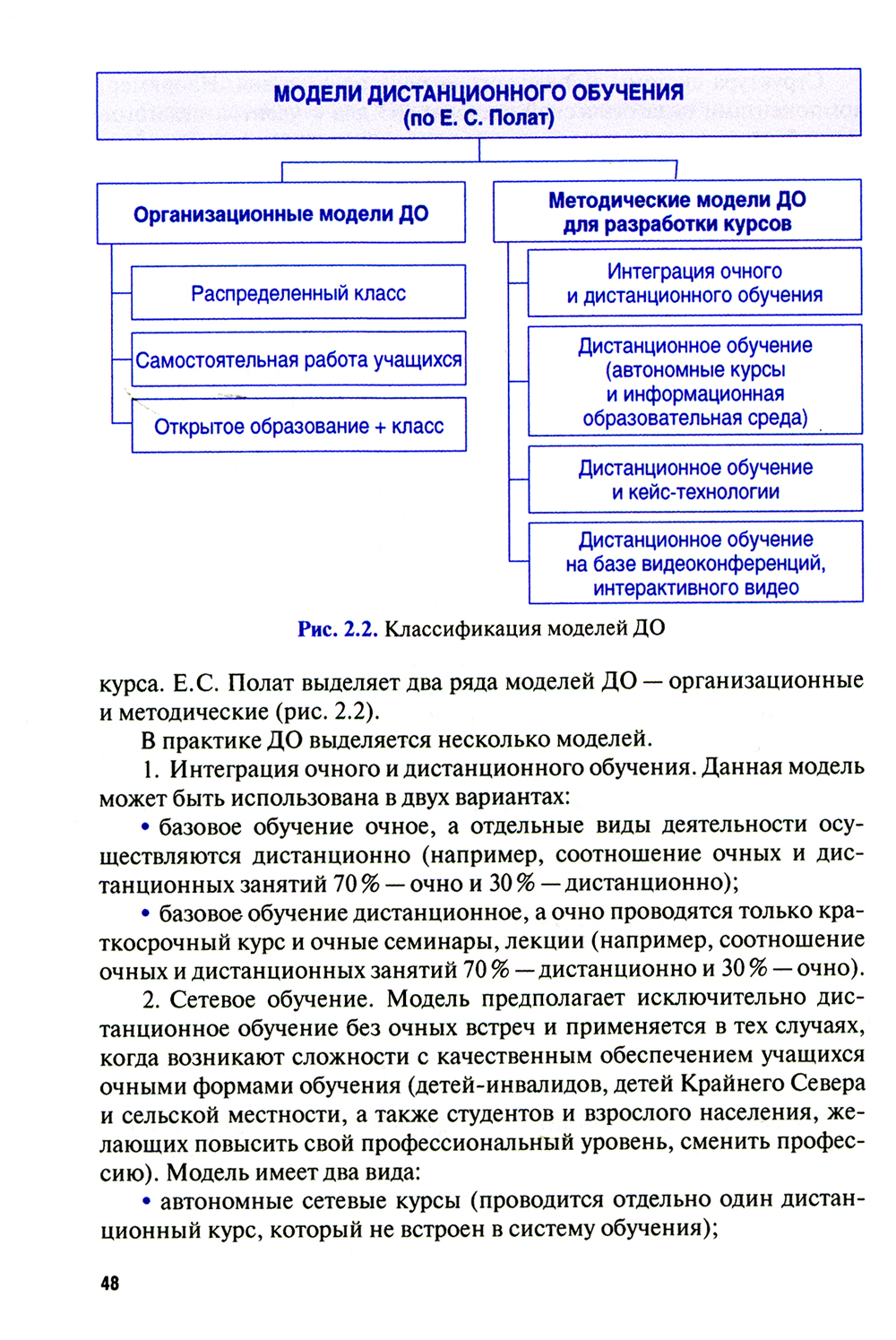 МОДЕЛИ ДИСТАНЦИОННОГО ОБУЧЕНИЯ
(по Е. С. Полат)

Организационные модели ДО

Распределенный класс

Самостоятельная работа учащихся

Открытое образование + класс

Методические модели ДО для разработки курсов

Интеграция очного и дистанционного обучения

Дистанционное обучение (автономные курсы и информационная образовательная среда)

Дистанционное обучение и кейс-технологии

Дистанционное обучение на базе видеоконференций, интерактивного видео

Рис. 2.2. Классификация моделей ДО

курса. Е.С. Полат выделяет два ряда моделей ДО — организационные и методические (рис. 2.2).

В практике ДО выделяется несколько моделей.

1. Интеграция очного и дистанционного обучения. Данная модель может быть использована в двух вариантах:

• базовое обучение очное, а отдельные виды деятельности осуществляются дистанционно (например, соотношение очных и дистанционных занятий 70 % — очно и 30 % — дистанционно);

• базовое обучение дистанционное, а очно проводятся только краткосрочный курс и очные семинары, лекции (например, соотношение очных и дистанционных занятий 70 % — дистанционно и 30 % — очно).

2. Сетевое обучение. Модель предполагает исключительно дистанционное обучение без очных встреч и применяется в тех случаях, когда возникают сложности с качественным обеспечением учащихся очными формами обучения (детей-инвалидов, детей Крайнего Севера и сельской местности, а также студентов и взрослого населения, желающих повысить свой профессиональный уровень, сменить профессию). Модель имеет два вида:

• автономные сетевые курсы (проводится отдельно один дистанционный курс, который не встроен в систему обучения);

48